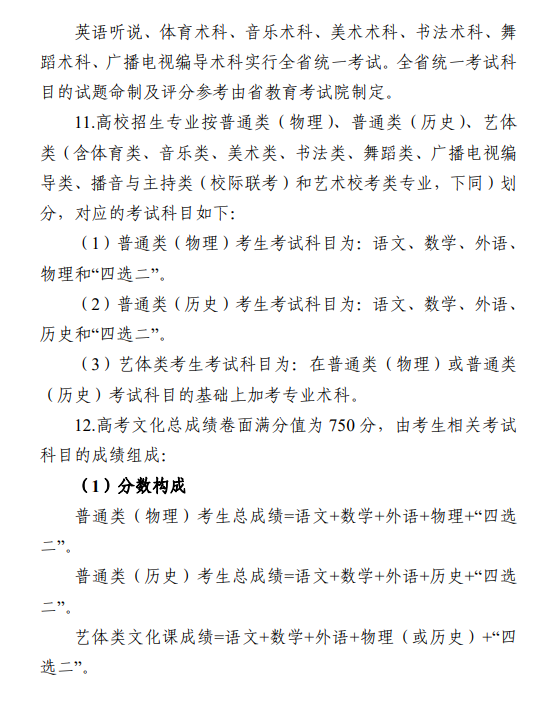 英语听说、体育术科、音乐术科、美术术科、书法术科、舞蹈术科、广播电视编导术科实行全省统一考试。全省统一考试科目的试题命制及评分参考由省教育考试院制定。

11.高校招生专业按普通类（物理）、普通类（历史）、艺体类（含体育类、音乐类、美术类、书法类、舞蹈类、广播电视编导类、播音与主持类（校际联考）和艺术校考类专业，下同）划分，对应的考试科目如下:

（1）普通类（物理）考生考试科目为：语文、数学、外语、物理和“四选二”。

（2）普通类（历史）考生考试科目为：语文、数学、外语、历史和“四选二”。

（3）艺体类考生考试科目为：在普通类（物理）或普通类（历史）考试科目的基础上加考专业术科。

12.高考文化总成绩卷面满分值为 750 分，由考生相关考试科目的成绩组成:

（1）分数构成

普通类（物理）考生总成绩=语文+数学+外语+物理+“四选二”。

普通类（历史）考生总成绩=语文+数学+外语+历史+“四选二”。

艺体类文化课成绩=语文+数学+外语+物理（或历史）+“四选二”。